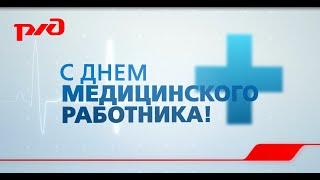 РЖД

С ДНЕМ
МЕДИЦИНСКОГО
РАБОТНИКА!